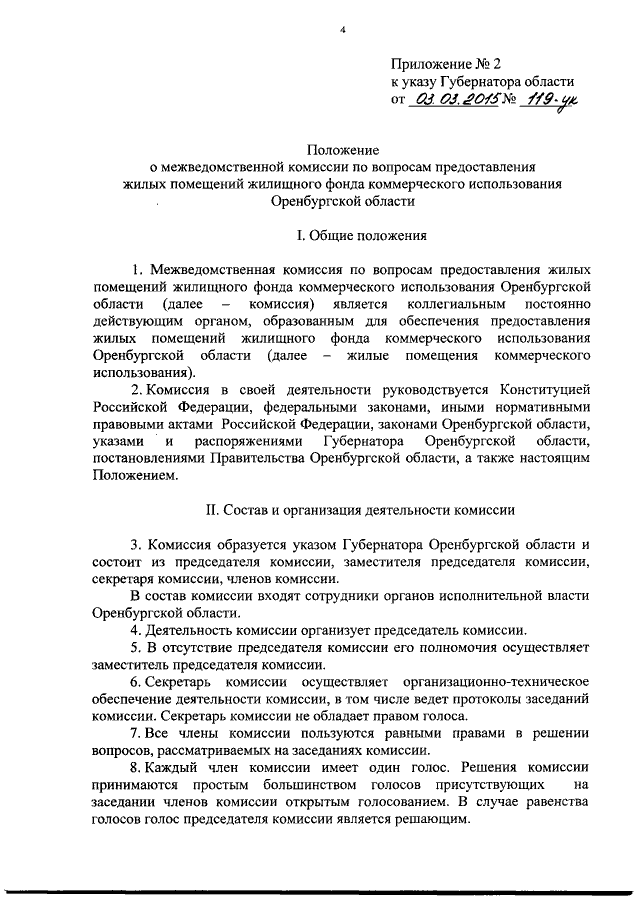 4

Приложение № 2
к указу Губернатора области
от 03.03.2015 № 119-ук

Положение
о межведомственной комиссии по вопросам предоставления жилых помещений жилищного фонда коммерческого использования Оренбургской области

I. Общие положения

1. Межведомственная комиссия по вопросам предоставления жилых помещений жилищного фонда коммерческого использования Оренбургской области (далее – комиссия) является коллегиальным постоянно действующим органом, образованным для обеспечения предоставления жилых помещений жилищного фонда коммерческого использования Оренбургской области (далее – жилые помещения коммерческого использования).

2. Комиссия в своей деятельности руководствуется Конституцией Российской Федерации, федеральными законами, иными нормативными правовыми актами Российской Федерации, законами Оренбургской области, указами и распоряжениями Губернатора Оренбургской области, постановлениями Правительства Оренбургской области, а также настоящим Положением.

II. Состав и организация деятельности комиссии

3. Комиссия образуется указом Губернатора Оренбургской области и состоит из председателя комиссии, заместителя председателя комиссии, секретаря комиссии, членов комиссии.

В состав комиссии входят сотрудники органов исполнительной власти Оренбургской области.

4. Деятельность комиссии организует председатель комиссии.

5. В отсутствие председателя комиссии его полномочия осуществляет заместитель председателя комиссии.

6. Секретарь комиссии осуществляет организационно-техническое обеспечение деятельности комиссии, в том числе ведет протоколы заседаний комиссии. Секретарь комиссии не обладает правом голоса.

7. Все члены комиссии пользуются равными правами в решении вопросов, рассматриваемых на заседаниях комиссии.

8. Каждый член комиссии имеет один голос. Решения комиссии принимаются простым большинством голосов присутствующих на заседании членов комиссии открытым голосованием. В случае равенства голосов голос председателя комиссии является решающим.